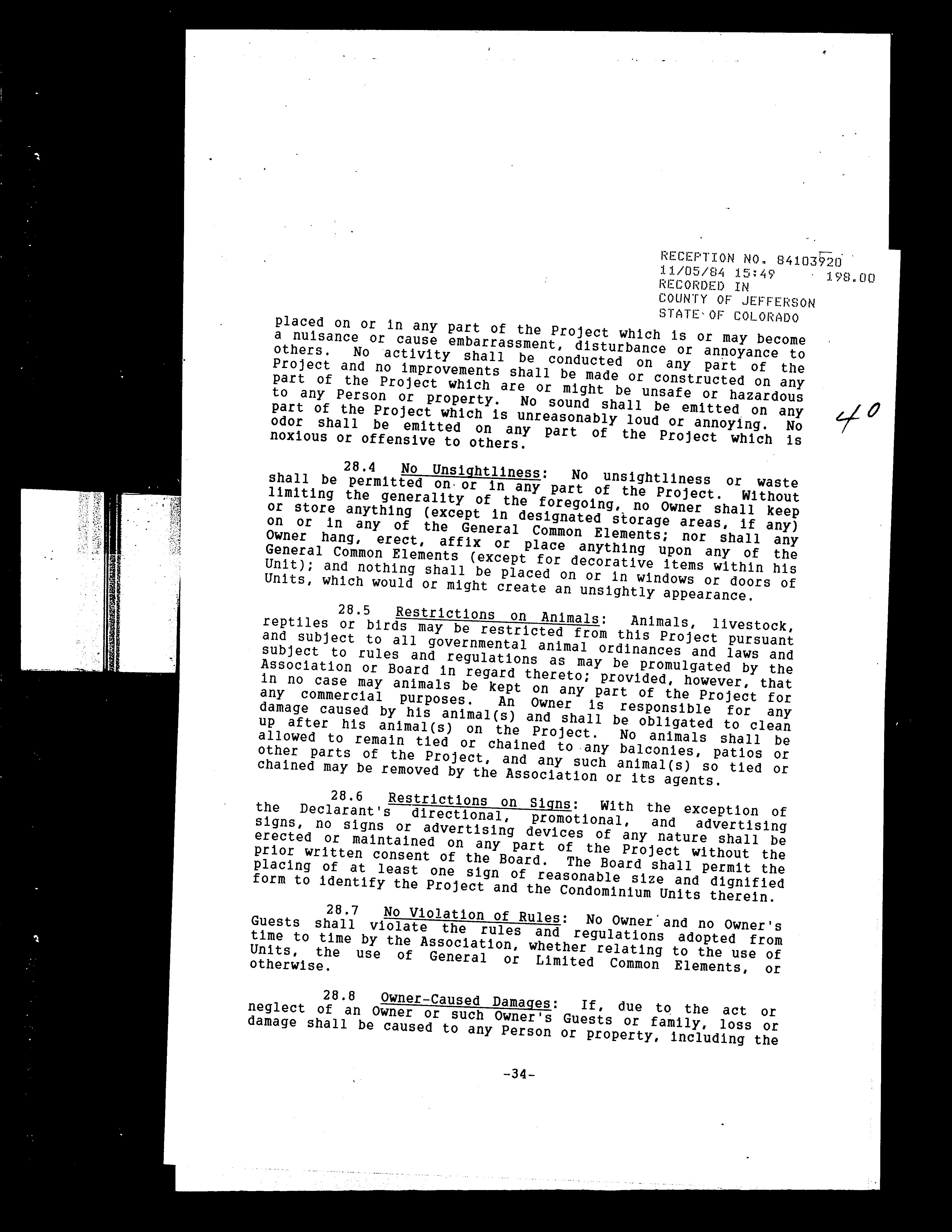 RECEPTION NO. 84103920
11/05/84 15:49 198.00
RECORDED IN
COUNTY OF JEFFERSON
STATE OF COLORADO

placed on or in any part of the Project which is or may become a nuisance or cause embarrassment, disturbance or annoyance to others. No activity shall be conducted on any part of the Project and no improvements shall be made or constructed on any part of the Project which are or might be unsafe or hazardous to any Person or property. No sound shall be emitted on any part of the Project which is unreasonably loud or annoying. No odor shall be emitted on any part of the Project which is noxious or offensive to others.

40

28.4 No Unsightliness: No unsightliness or waste shall be permitted on or in any part of the Project. Without limiting the generality of the foregoing, no Owner shall keep or store anything (except in designated storage areas, if any) on or in any of the General Common Elements; nor shall any Owner hang, erect, affix or place anything upon any of the General Common Elements (except for decorative items within his Unit); and nothing shall be placed on or in windows or doors of Units, which would or might create an unsightly appearance.

28.5 Restrictions on Animals: Animals, livestock, reptiles or birds may be restricted from this Project pursuant and subject to all governmental animal ordinances and laws and subject to rules and regulations as may be promulgated by the Association or Board in regard thereto; provided, however, that in no case may animals be kept on any part of the Project for any commercial purposes. An Owner is responsible for any damage caused by his animal(s) and shall be obligated to clean up after his animal(s) on the Project. No animals shall be allowed to remain tied or chained to any balconies, patios or other parts of the Project, and any such animal(s) so tied or chained may be removed by the Association or its agents.

28.6 Restrictions on Signs: With the exception of the Declarant's directional, promotional, and advertising signs, no signs or advertising devices of any nature shall be erected or maintained on any part of the Project without the prior written consent of the Board. The Board shall permit the placing of at least one sign of reasonable size and dignified form to identify the Project and the Condominium Units therein.

28.7 No Violation of Rules: No Owner and no Owner's Guests shall violate the rules and regulations adopted from time to time by the Association, whether relating to the use of Units, the use of General or Limited Common Elements, or otherwise.

28.8 Owner-Caused Damages: If, due to the act or neglect of an Owner or such Owner's Guests or family, loss or damage shall be caused to any Person or property, including the

-34-